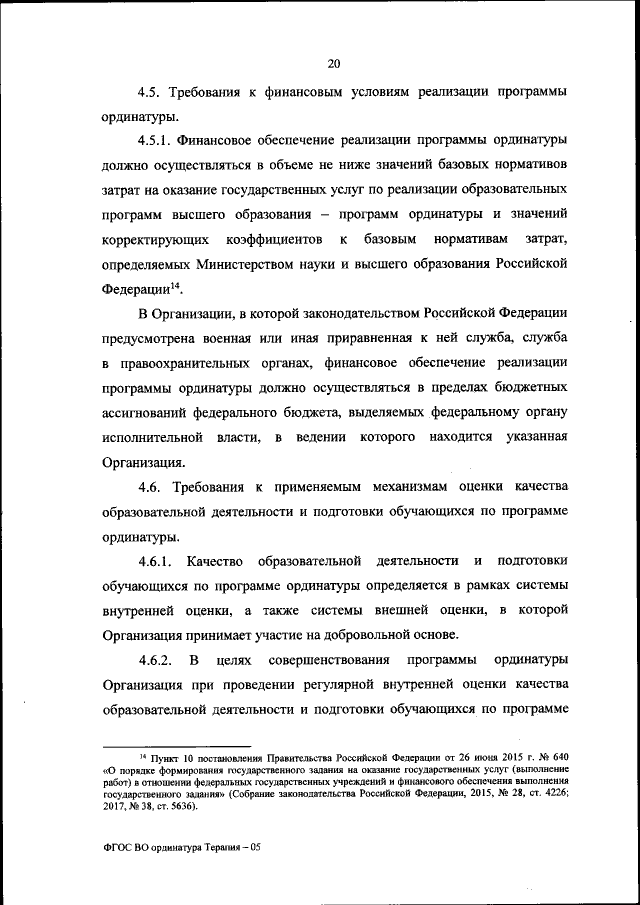 20

4.5. Требования к финансовым условиям реализации программы ординатуры.

4.5.1. Финансовое обеспечение реализации программы ординатуры должно осуществляться в объеме не ниже значений базовых нормативов затрат на оказание государственных услуг по реализации образовательных программ высшего образования – программ ординатуры и значений корректирующих коэффициентов к базовым нормативам затрат, определяемых Министерством науки и высшего образования Российской Федерации$^{14}$.

В Организации, в которой законодательством Российской Федерации предусмотрена военная или иная приравненная к ней служба, служба в правоохранительных органах, финансовое обеспечение реализации программы ординатуры должно осуществляться в пределах бюджетных ассигнований федерального бюджета, выделяемых федеральному органу исполнительной власти, в ведении которого находится указанная Организация.

4.6. Требования к применяемым механизмам оценки качества образовательной деятельности и подготовки обучающихся по программе ординатуры.

4.6.1. Качество образовательной деятельности и подготовки обучающихся по программе ординатуры определяется в рамках системы внутренней оценки, а также системы внешней оценки, в которой Организация принимает участие на добровольной основе.

4.6.2. В целях совершенствования программы ординатуры Организация при проведении регулярной внутренней оценки качества образовательной деятельности и подготовки обучающихся по программе

$^{14}$ Пункт 10 постановления Правительства Российской Федерации от 26 июня 2015 г. № 640 «О порядке формирования государственного задания на оказание государственных услуг (выполнение работ) в отношении федеральных государственных учреждений и финансового обеспечения выполнения государственного задания» (Собрание законодательства Российской Федерации, 2015, № 28, ст. 4226; 2017, № 38, ст. 5636).

ФГОС ВО ординатура Терапия – 05